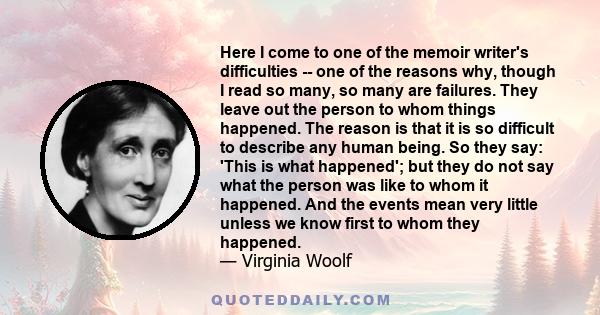 Here I come to one of the memoir writer's difficulties -- one of the reasons why, though I read so many, so many are failures. They leave out the person to whom things happened. The reason is that it is so difficult to describe any human being. So they say: 'This is what happened'; but they do not say what the person was like to whom it happened. And the events mean very little unless we know first to whom they happened.
— Virginia Woolf

QUOTEDDAILY.COM